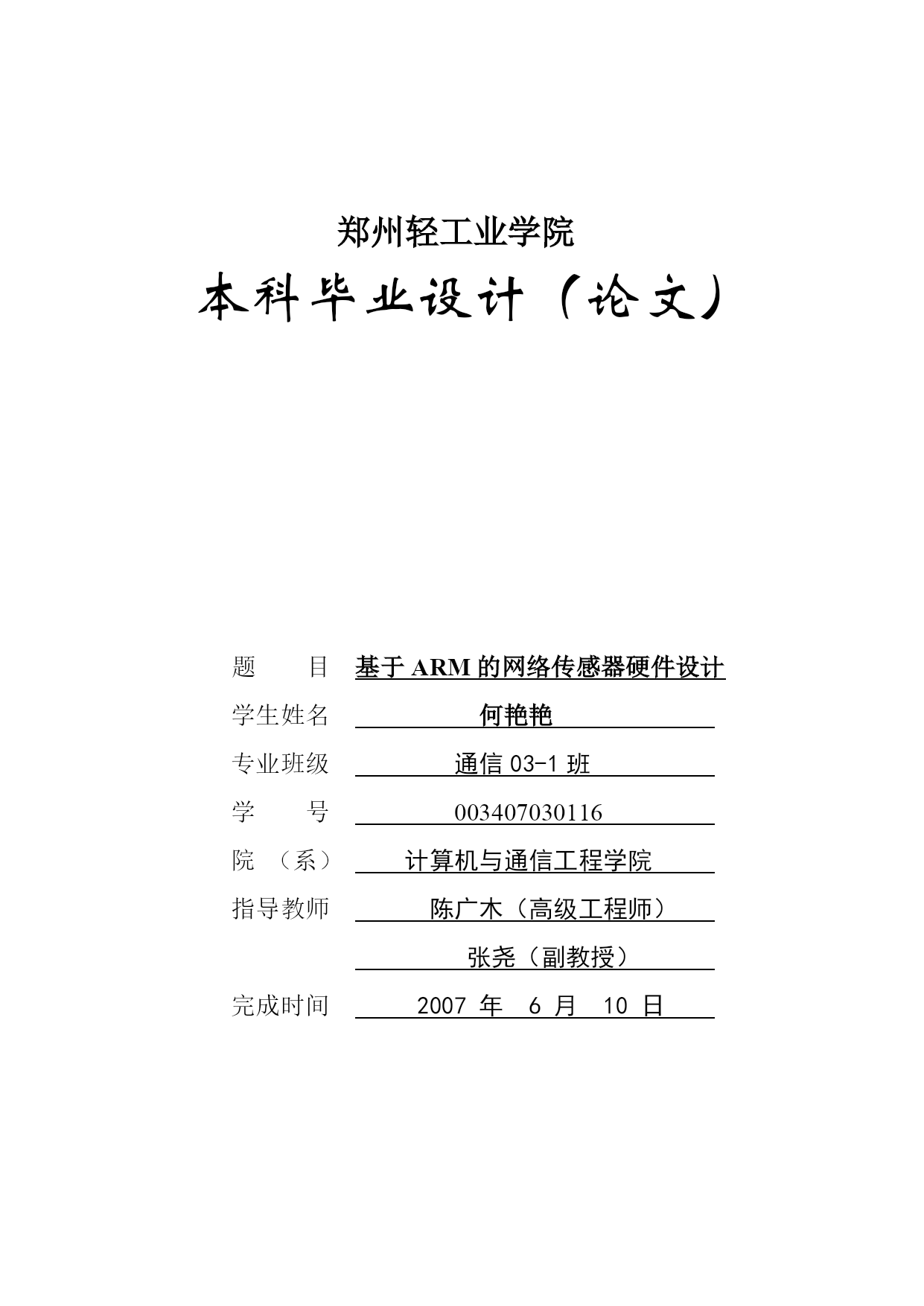 郑州轻工业学院

本科毕业设计（论文）

题　　目　基于 ARM 的网络传感器硬件设计

学生姓名　何艳艳

专业班级　通信 03-1 班

学　　号　003407030116

院　（系）　计算机与通信工程学院

指导教师　陈广木（高级工程师）

张尧（副教授）

完成时间　2007 年　6 月　10 日